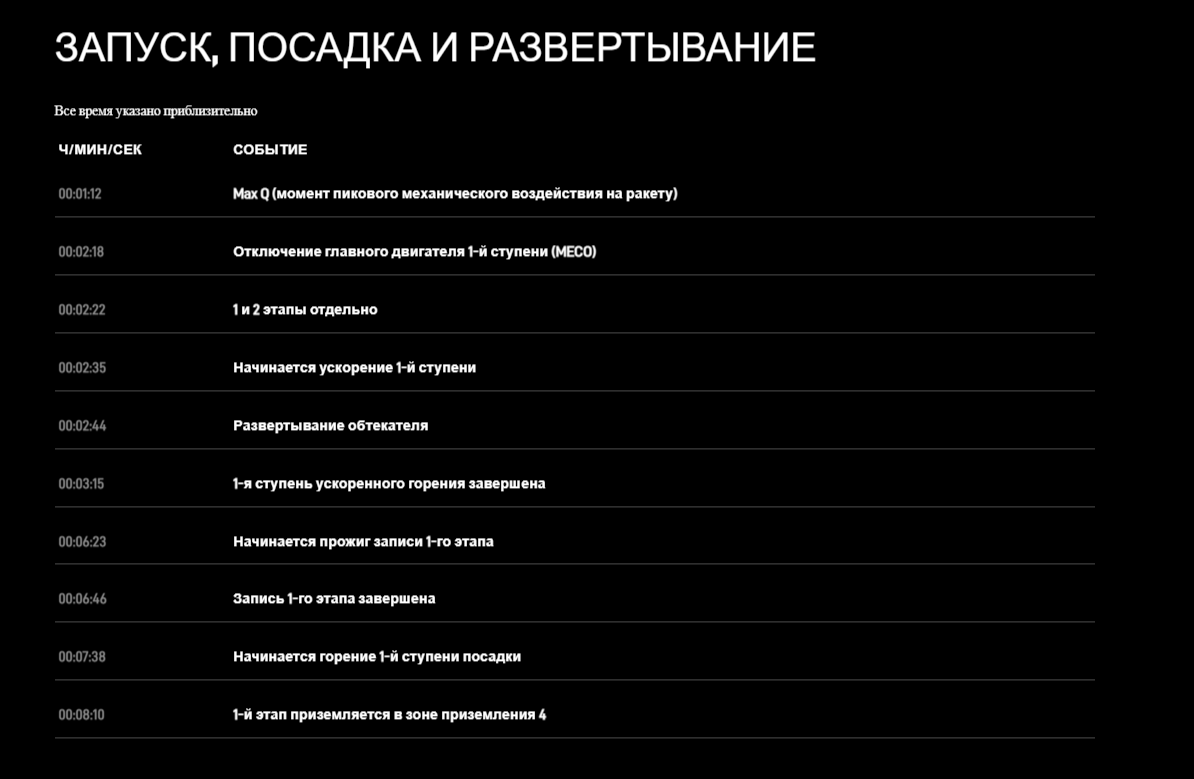 ЗАПУСК, ПОСАДКА И РАЗВЕРТЫВАНИЕ

Все время указано приблизительно

| Ч/МИН/СЕК | СОБЫТИЕ |
|---|---|
| 00:01:12 | Max Q (момент пикового механического воздействия на ракету) |
| 00:02:18 | Отключение главного двигателя 1-й ступени (MECO) |
| 00:02:22 | 1 и 2 этапы отдельно |
| 00:02:35 | Начинается ускорение 1-й ступени |
| 00:02:44 | Развертывание обтекателя |
| 00:03:15 | 1-я ступень ускоренного горения завершена |
| 00:06:23 | Начинается прожиг записи 1-го этапа |
| 00:06:46 | Запись 1-го этапа завершена |
| 00:07:38 | Начинается горение 1-й ступени посадки |
| 00:08:10 | 1-й этап приземляется в зоне приземления 4 |